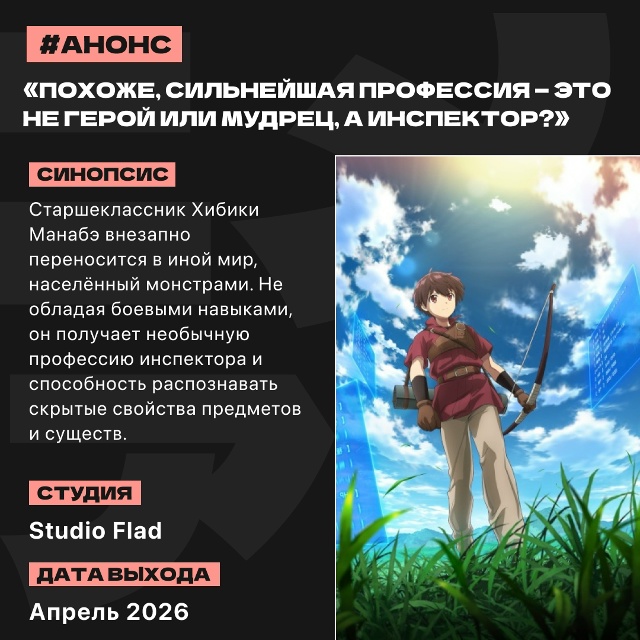 #АНОНС

«ПОХОЖЕ, СИЛЬНЕЙШАЯ ПРОФЕССИЯ – ЭТО НЕ ГЕРОЙ ИЛИ МУДРЕЦ, А ИНСПЕКТОР?»

СИНОПСИС

Старшеклассник Хибики Манабэ внезапно переносится в иной мир, населённый монстрами. Не обладая боевыми навыками, он получает необычную профессию инспектора и способность распознавать скрытые свойства предметов и существ.

СТУДИЯ

Studio Flad

ДАТА ВЫХОДА

Апрель 2026